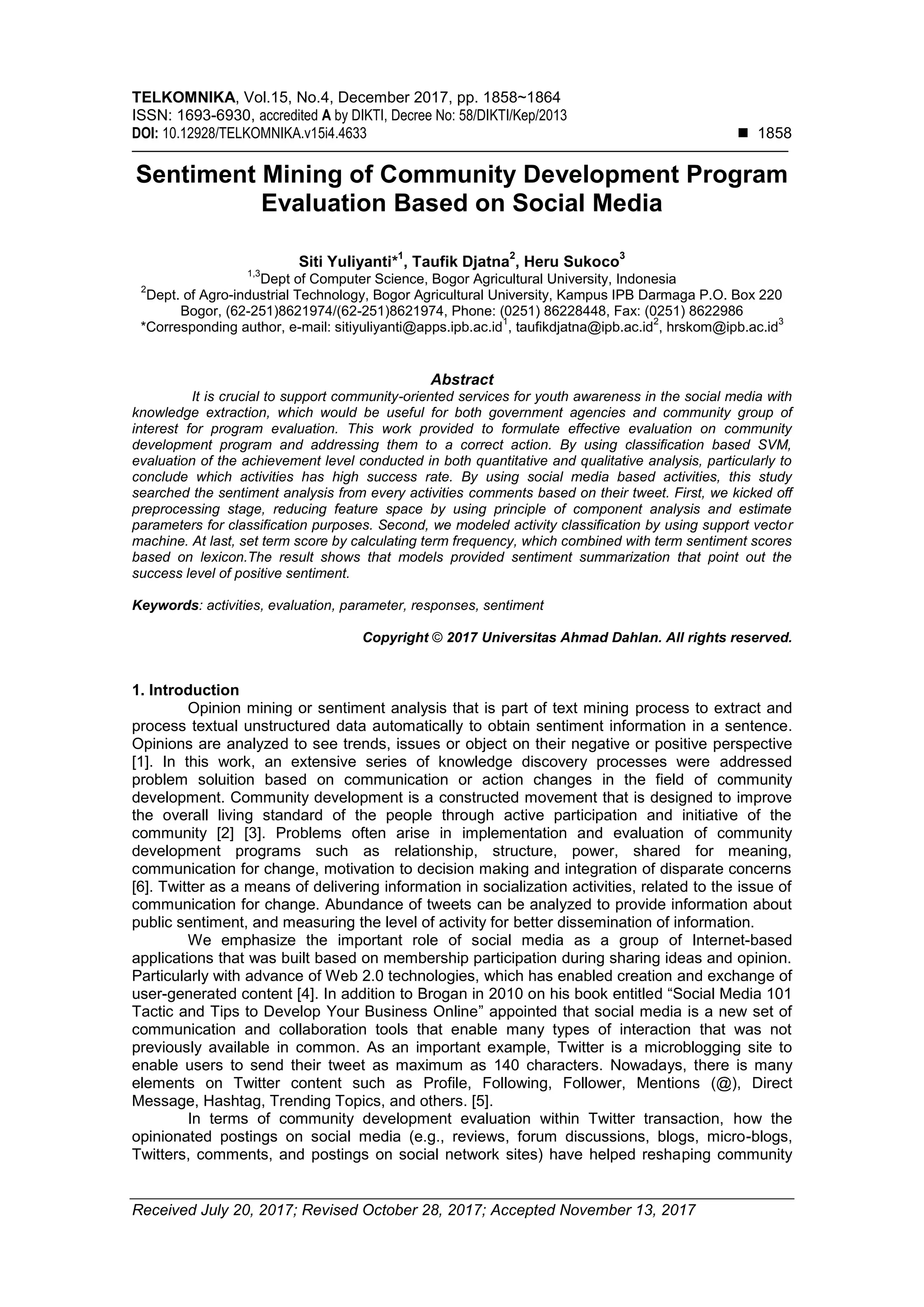 TELKOMNIKA, Vol.15, No.4, December 2017, pp. 1858~1864
ISSN: 1693-6930, accredited A by DIKTI, Decree No: 58/DIKTI/Kep/2013
DOI: 10.12928/TELKOMNIKA.v15i4.4633 ■ 1858

Sentiment Mining of Community Development Program Evaluation Based on Social Media

Siti Yuliyanti*$^1$, Taufik Djatna$^2$, Heru Sukoco$^3$
$^{1,3}$Dept of Computer Science, Bogor Agricultural University, Indonesia
$^2$Dept. of Agro-industrial Technology, Bogor Agricultural University, Kampus IPB Darmaga P.O. Box 220 Bogor, (62-251)8621974/(62-251)8621974, Phone: (0251) 86228448, Fax: (0251) 8622986
*Corresponding author, e-mail: sitiyuliyanti@apps.ipb.ac.id$^1$, taufikdjatna@ipb.ac.id$^2$, hrskom@ipb.ac.id$^3$

Abstract
It is crucial to support community-oriented services for youth awareness in the social media with knowledge extraction, which would be useful for both government agencies and community group of interest for program evaluation. This work provided to formulate effective evaluation on community development program and addressing them to a correct action. By using classification based SVM, evaluation of the achievement level conducted in both quantitative and qualitative analysis, particularly to conclude which activities has high success rate. By using social media based activities, this study searched the sentiment analysis from every activities comments based on their tweet. First, we kicked off preprocessing stage, reducing feature space by using principle of component analysis and estimate parameters for classification purposes. Second, we modeled activity classification by using support vector machine. At last, set term score by calculating term frequency, which combined with term sentiment scores based on lexicon.The result shows that models provided sentiment summarization that point out the success level of positive sentiment.

Keywords: activities, evaluation, parameter, responses, sentiment

Copyright © 2017 Universitas Ahmad Dahlan. All rights reserved.

1. Introduction
Opinion mining or sentiment analysis that is part of text mining process to extract and process textual unstructured data automatically to obtain sentiment information in a sentence. Opinions are analyzed to see trends, issues or object on their negative or positive perspective [1]. In this work, an extensive series of knowledge discovery processes were addressed problem soluition based on communication or action changes in the field of community development. Community development is a constructed movement that is designed to improve the overall living standard of the people through active participation and initiative of the community [2] [3]. Problems often arise in implementation and evaluation of community development programs such as relationship, structure, power, shared for meaning, communication for change, motivation to decision making and integration of disparate concerns [6]. Twitter as a means of delivering information in socialization activities, related to the issue of communication for change. Abundance of tweets can be analyzed to provide information about public sentiment, and measuring the level of activity for better dissemination of information.
We emphasize the important role of social media as a group of Internet-based applications that was built based on membership participation during sharing ideas and opinion. Particularly with advance of Web 2.0 technologies, which has enabled creation and exchange of user-generated content [4]. In addition to Brogan in 2010 on his book entitled “Social Media 101 Tactic and Tips to Develop Your Business Online” appointed that social media is a new set of communication and collaboration tools that enable many types of interaction that was not previously available in common. As an important example, Twitter is a microblogging site to enable users to send their tweet as maximum as 140 characters. Nowadays, there is many elements on Twitter content such as Profile, Following, Follower, Mentions (@), Direct Message, Hashtag, Trending Topics, and others. [5].
In terms of community development evaluation within Twitter transaction, how the opinionated postings on social media (e.g., reviews, forum discussions, blogs, micro-blogs, Twitters, comments, and postings on social network sites) have helped reshaping community

Received July 20, 2017; Revised October 28, 2017; Accepted November 13, 2017